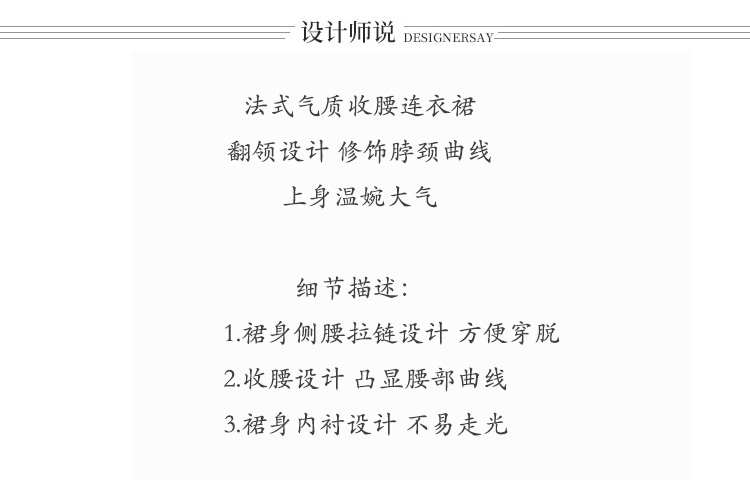 设计师说 DESIGNERSAY

法式气质收腰连衣裙
翻领设计 修饰脖颈曲线
上身温婉大气

细节描述:
1.裙身侧腰拉链设计 方便穿脱
2.收腰设计 凸显腰部曲线
3.裙身内衬设计 不易走光